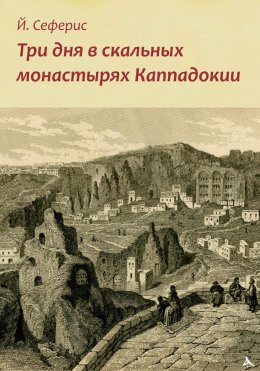 Й. Сеферис

Три дня в скальных монастырях Каппадокии